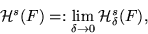 $\mathcal{H}^s(F) =: \lim_{\delta \to 0} \mathcal{H}^s_\delta(F),$